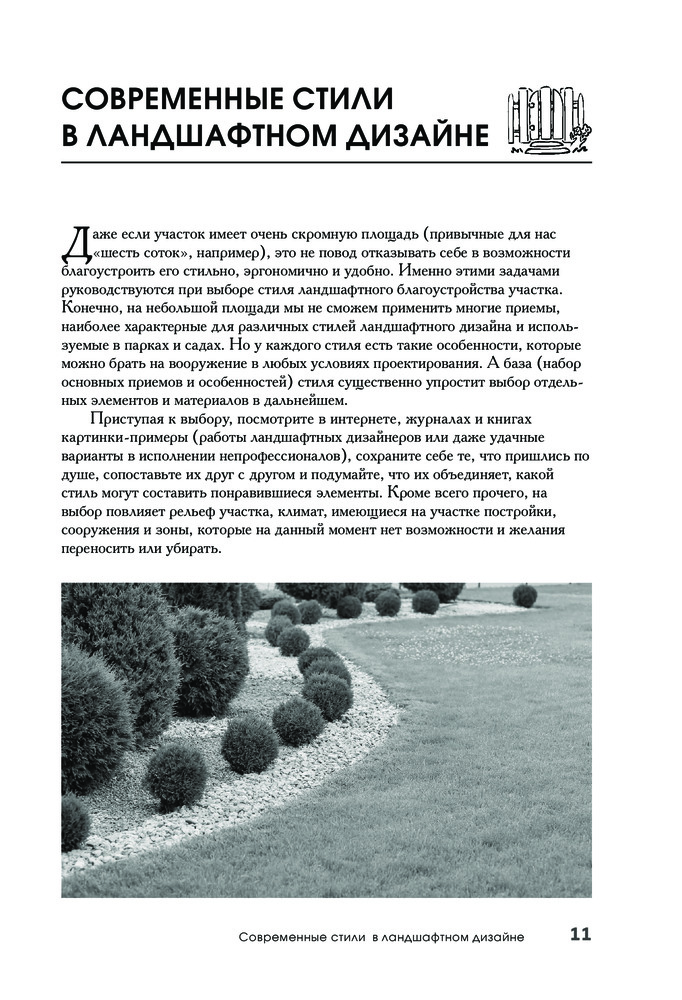 СОВРЕМЕННЫЕ СТИЛИ В ЛАНДШАФТНОМ ДИЗАЙНЕ

Даже если участок имеет очень скромную площадь (привычные для нас «шесть соток», например), это не повод отказывать себе в возможности благоустроить его стильно, эргономично и удобно. Именно этими задачами руководствуются при выборе стиля ландшафтного благоустройства участка. Конечно, на небольшой площади мы не сможем применить многие приемы, наиболее характерные для различных стилей ландшафтного дизайна и используемые в парках и садах. Но у каждого стиля есть такие особенности, которые можно брать на вооружение в любых условиях проектирования. А база (набор основных приемов и особенностей) стиля существенно упростит выбор отдельных элементов и материалов в дальнейшем.

Приступая к выбору, посмотрите в интернете, журналах и книгах картинки-примеры (работы ландшафтных дизайнеров или даже удачные варианты в исполнении непрофессионалов), сохраните себе те, что пришлись по душе, сопоставьте их друг с другом и подумайте, что их объединяет, какой стиль могут составить понравившиеся элементы. Кроме всего прочего, на выбор повлияет рельеф участка, климат, имеющиеся на участке постройки, сооружения и зоны, которые на данный момент нет возможности и желания переносить или убирать.

Современные стили в ландшафтном дизайне 11